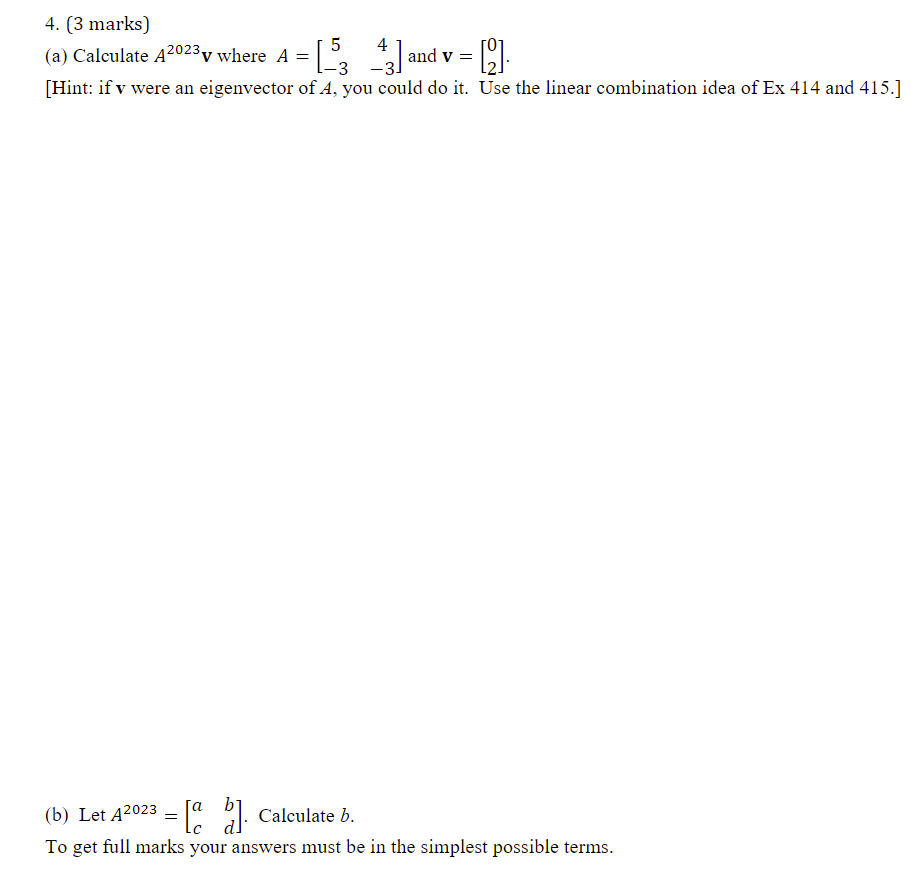 4. (3 marks)
(a) Calculate $A^{2023}\mathbf{v}$ where $A = \begin{bmatrix} 5 & 4 \\ -3 & -3 \end{bmatrix}$ and $\mathbf{v} = \begin{bmatrix} 0 \\ 2 \end{bmatrix}$.
[Hint: if $\mathbf{v}$ were an eigenvector of $A$, you could do it. Use the linear combination idea of Ex 414 and 415.]

(b) Let $A^{2023} = \begin{bmatrix} a & b \\ c & d \end{bmatrix}$. Calculate $b$.
To get full marks your answers must be in the simplest possible terms.